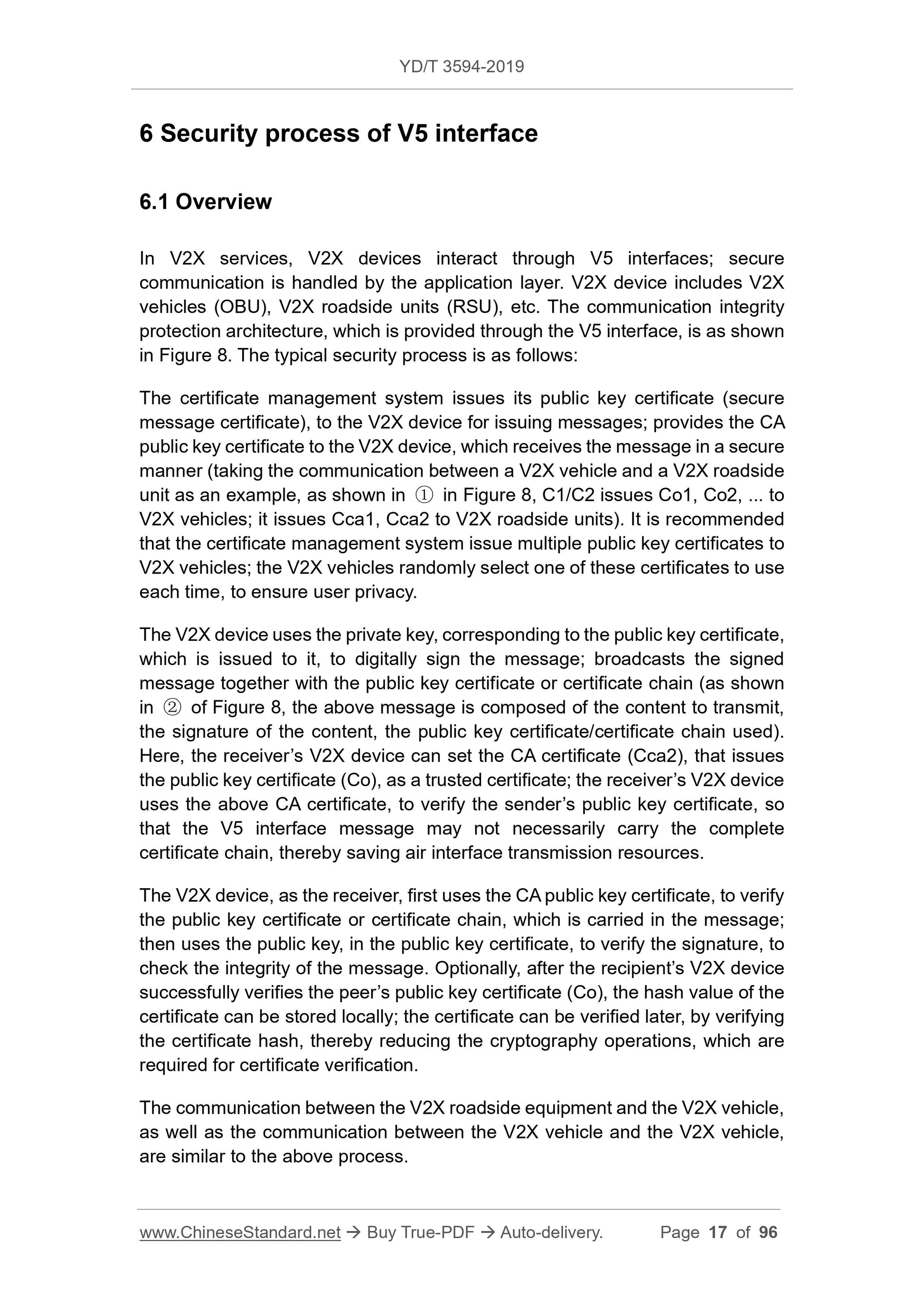 YD/T 3594-2019

6 Security process of V5 interface

6.1 Overview

In V2X services, V2X devices interact through V5 interfaces; secure communication is handled by the application layer. V2X device includes V2X vehicles (OBU), V2X roadside units (RSU), etc. The communication integrity protection architecture, which is provided through the V5 interface, is as shown in Figure 8. The typical security process is as follows:

The certificate management system issues its public key certificate (secure message certificate), to the V2X device for issuing messages; provides the CA public key certificate to the V2X device, which receives the message in a secure manner (taking the communication between a V2X vehicle and a V2X roadside unit as an example, as shown in ① in Figure 8, C1/C2 issues Co1, Co2, ... to V2X vehicles; it issues Cca1, Cca2 to V2X roadside units). It is recommended that the certificate management system issue multiple public key certificates to V2X vehicles; the V2X vehicles randomly select one of these certificates to use each time, to ensure user privacy.

The V2X device uses the private key, corresponding to the public key certificate, which is issued to it, to digitally sign the message; broadcasts the signed message together with the public key certificate or certificate chain (as shown in ② of Figure 8, the above message is composed of the content to transmit, the signature of the content, the public key certificate/certificate chain used). Here, the receiver’s V2X device can set the CA certificate (Cca2), that issues the public key certificate (Co), as a trusted certificate; the receiver’s V2X device uses the above CA certificate, to verify the sender’s public key certificate, so that the V5 interface message may not necessarily carry the complete certificate chain, thereby saving air interface transmission resources.

The V2X device, as the receiver, first uses the CA public key certificate, to verify the public key certificate or certificate chain, which is carried in the message; then uses the public key, in the public key certificate, to verify the signature, to check the integrity of the message. Optionally, after the recipient’s V2X device successfully verifies the peer’s public key certificate (Co), the hash value of the certificate can be stored locally; the certificate can be verified later, by verifying the certificate hash, thereby reducing the cryptography operations, which are required for certificate verification.

The communication between the V2X roadside equipment and the V2X vehicle, as well as the communication between the V2X vehicle and the V2X vehicle, are similar to the above process.

www.ChineseStandard.net → Buy True-PDF → Auto-delivery. Page 17 of 96